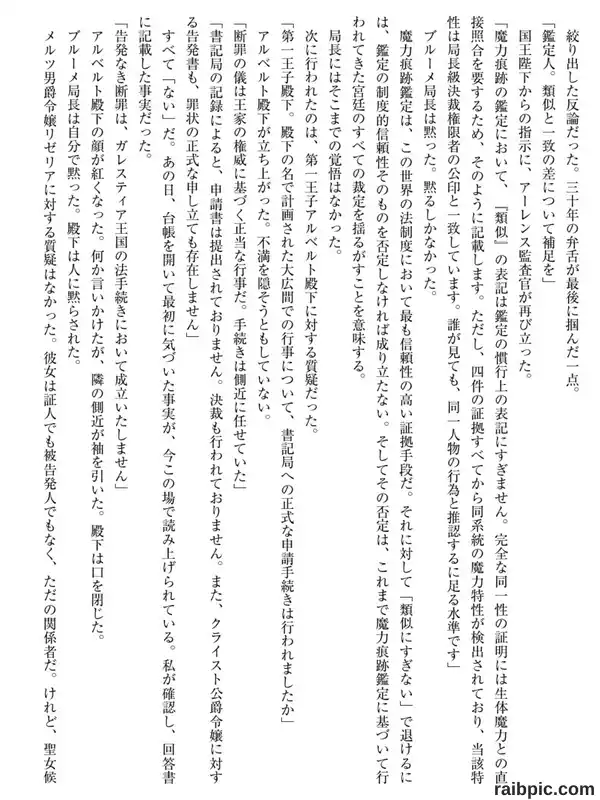 絞り出した反論だった。三十年の弁舌が最後に掴んだ一点。

「鑑定人。類似と一致の差について補足を」

国王陛下からの指示に、アーレンス監査官が再び立った。

「魔力痕跡の鑑定において、『類似』の表記は鑑定の慣行上の表記にすぎません。完全な同一性の証明には生体魔力との直接照合を要するため、そのように記載します。ただし、四件の証拠すべてから同系統の魔力特性が検出されており、当該特性は局長級決裁権限者の公印と一致しています。誰が見ても、同一人物の行為と推認するに足る水準です」

ブルーメ局長は黙った。黙るしかなかった。

魔力痕跡鑑定は、この世界の法制度において最も信頼性の高い証拠手段だ。それに対して「類似にすぎない」で退けるには、鑑定の制度的信頼性そのものを否定しなければ成り立たない。そしてその否定は、これまで魔力痕跡鑑定に基づいて行われてきた宮廷のすべての裁定を揺るがすことを意味する。

局長にはそこまでの覚悟はなかった。

次に行われたのは、第一王子アルベルト殿下に対する質疑だった。

「第一王子殿下。殿下の名で計画された大広間での行事について、書記局への正式な申請手続きは行われましたか」

アルベルト殿下が立ち上がった。不満を隠そうともしていない。

「断罪の儀は王家の権威に基づく正当な行事だ。手続きは側近に任せていた」

「書記局の記録によると、申請書は提出されておりません。決裁も行われておりません。また、クライスト公爵令嬢に対する告発書も、罪状の正式な申し立ても存在しません」

すべて「ない」だ。あの日、台帳を開いて最初に気づいた事実が、今この場で読み上げられている。私が確認し、回答書に記載した事実だった。

「告発なき断罪は、ガレスティア王国の法手続きにおいて成立いたしません」

アルベルト殿下の顔が紅くなった。何か言いかけたが、隣の側近が袖を引いた。殿下は口を閉じた。

ブルーメ局長は自分で黙った。殿下は人に黙らされた。

メルツ男爵令嬢リゼリアに対する質疑はなかった。彼女は証人でも被告発人でもなく、ただの関係者だ。けれど、聖女候

raibpic.com